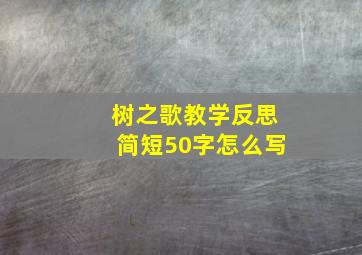 树之歌教学反思
简短50字怎么写